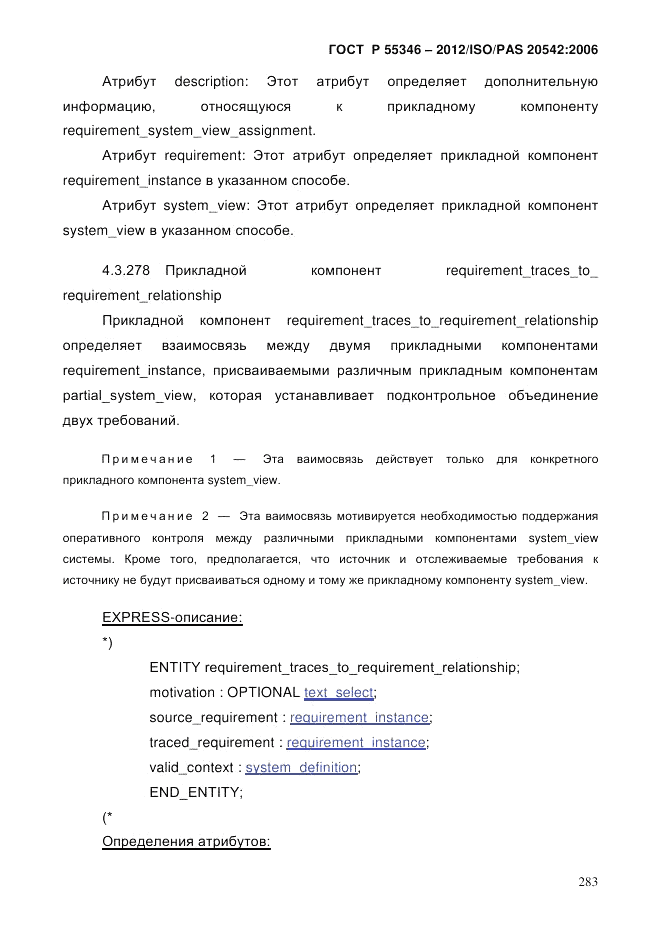 ГОСТ Р 55346 – 2012/ISO/PAS 20542:2006

Атрибут description: Этот атрибут определяет дополнительную информацию, относящуюся к прикладному компоненту requirement_system_view_assignment.

Атрибут requirement: Этот атрибут определяет прикладной компонент requirement_instance в указанном способе.

Атрибут system_view: Этот атрибут определяет прикладной компонент system_view в указанном способе.

4.3.278 Прикладной компонент requirement_traces_to_requirement_relationship

Прикладной компонент requirement_traces_to_requirement_relationship определяет взаимосвязь между двумя прикладными компонентами requirement_instance, присваиваемыми различным прикладным компонентам partial_system_view, которая устанавливает подконтрольное объединение двух требований.

Примечание 1 — Эта ваимосвязь действует только для конкретного прикладного компонента system_view.

Примечание 2 — Эта ваимосвязь мотивируется необходимостью поддержания оперативного контроля между различными прикладными компонентами system_view системы. Кроме того, предполагается, что источник и отслеживаемые требования к источнику не будут присваиваться одному и тому же прикладному компоненту system_view.

EXPRESS-описание:

*)

ENTITY requirement_traces_to_requirement_relationship;

motivation : OPTIONAL text_select;

source_requirement : requirement_instance;

traced_requirement : requirement_instance;

valid_context : system_definition;

END_ENTITY;

(*

Определения атрибутов:

283